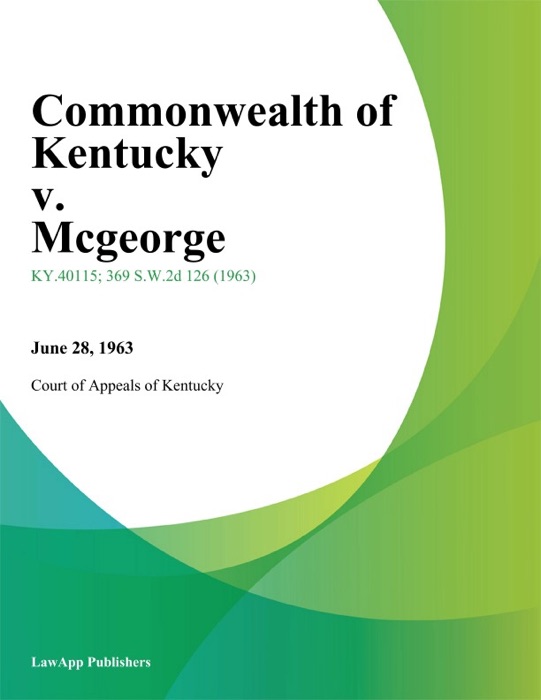 Commonwealth of Kentucky v. Mcgeorge

KY.40115; 369 S.W.2d 126 (1963)

June 28, 1963

Court of Appeals of Kentucky

LawApp Publishers